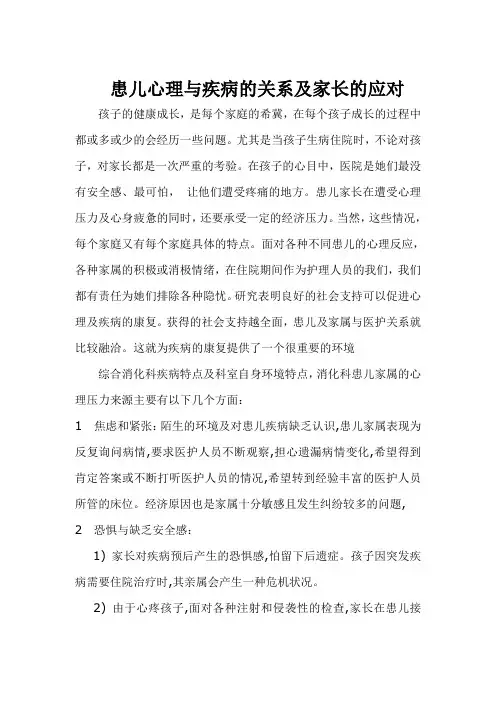 患儿心理与疾病的关系及家长的应对

孩子的健康成长，是每个家庭的希冀，在每个孩子成长的过程中都或多或少的会经历一些问题。尤其是当孩子生病住院时，不论对孩子，对家长都是一次严重的考验。在孩子的心目中，医院是她们最没有安全感、最可怕， 让他们遭受疼痛的地方。患儿家长在遭受心理压力及心身疲惫的同时，还要承受一定的经济压力。当然，这些情况，每个家庭又有每个家庭具体的特点。面对各种不同患儿的心理反应，各种家属的积极或消极情绪，在住院期间作为护理人员的我们，我们都有责任为她们排除各种隐忧。研究表明良好的社会支持可以促进心理及疾病的康复。获得的社会支持越全面，患儿及家属与医护关系就比较融洽。这就为疾病的康复提供了一个很重要的环境

综合消化科疾病特点及科室自身环境特点，消化科患儿家属的心理压力来源主要有以下几个方面：

1 焦虑和紧张：陌生的环境及对患儿疾病缺乏认识，患儿家属表现为反复询问病情，要求医护人员不断观察，担心遗漏病情变化，希望得到肯定答案或不断打听医护人员的情况，希望转到经验丰富的医护人员所管的床位。经济原因也是家属十分敏感且发生纠纷较多的问题，

2 恐惧与缺乏安全感：

1）家长对疾病预后产生的恐惧感，怕留下后遗症。孩子因突发疾病需要住院治疗时，其亲属会产生一种危机状况。

2）由于心疼孩子，面对各种注射和侵袭性的检查，家长在患儿接